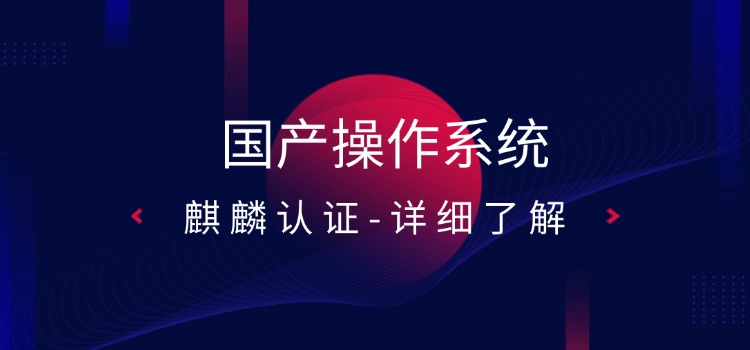 国产操作系统

麒麟认证-详细了解